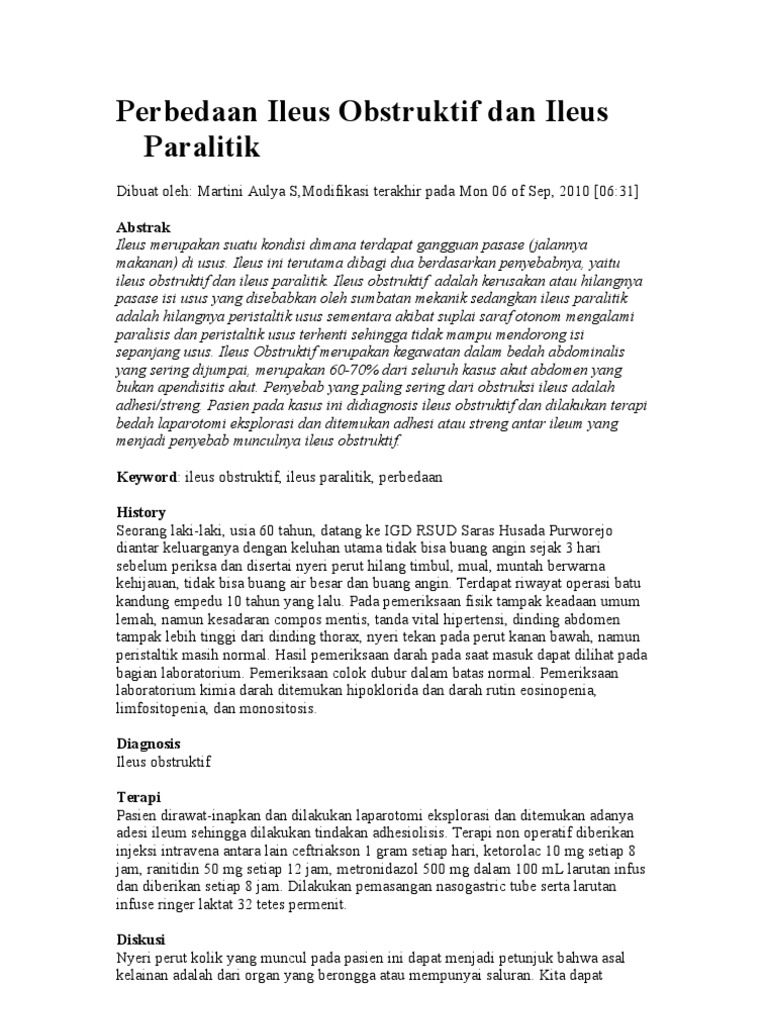 Perbedaan Ileus Obstruktif dan Ileus Paralitik

Dibuat oleh: Martini Aulya S,Modifikasi terakhir pada Mon 06 of Sep, 2010 [06:31]

Abstrak
Ileus merupakan suatu kondisi dimana terdapat gangguan pasase (jalannya makanan) di usus. Ileus ini terutama dibagi dua berdasarkan penyebabnya, yaitu ileus obstruktif dan ileus paralitik. Ileus obstruktif adalah kerusakan atau hilangnya pasase isi usus yang disebabkan oleh sumbatan mekanik sedangkan ileus paralitik adalah hilangnya peristaltik usus sementara akibat suplai saraf otonom mengalami paralisis dan peristaltik usus terhenti sehingga tidak mampu mendorong isi sepanjang usus. Ileus Obstruktif merupakan kegawatan dalam bedah abdominalis yang sering dijumpai, merupakan 60-70% dari seluruh kasus akut abdomen yang bukan apendisitis akut. Penyebab yang paling sering dari obstruksi ileus adalah adhesi/streng. Pasien pada kasus ini didiagnosis ileus obstruktif dan dilakukan terapi bedah laparotomi eksplorasi dan ditemukan adhesi atau streng antar ileum yang menjadi penyebab munculnya ileus obstruktif.

Keyword: ileus obstruktif, ileus paralitik, perbedaan

History
Seorang laki-laki, usia 60 tahun, datang ke IGD RSUD Saras Husada Purworejo diantar keluarganya dengan keluhan utama tidak bisa buang angin sejak 3 hari sebelum periksa dan disertai nyeri perut hilang timbul, mual, muntah berwarna kehijauan, tidak bisa buang air besar dan buang angin. Terdapat riwayat operasi batu kandung empedu 10 tahun yang lalu. Pada pemeriksaan fisik tampak keadaan umum lemah, namun kesadaran compos mentis, tanda vital hipertensi, dinding abdomen tampak lebih tinggi dari dinding thorax, nyeri tekan pada perut kanan bawah, namun peristaltik masih normal. Hasil pemeriksaan darah pada saat masuk dapat dilihat pada bagian laboratorium. Pemeriksaan colok dubur dalam batas normal. Pemeriksaan laboratorium kimia darah ditemukan hipoklorida dan darah rutin eosinopenia, limfositopenia, dan monositosis.

Diagnosis
Ileus obstruktif

Terapi
Pasien dirawat-inapkan dan dilakukan laparotomi eksplorasi dan ditemukan adanya adesi ileum sehingga dilakukan tindakan adhesiolisis. Terapi non operatif diberikan injeksi intravena antara lain ceftriakson 1 gram setiap hari, ketorolac 10 mg setiap 8 jam, ranitidin 50 mg setiap 12 jam, metronidazol 500 mg dalam 100 mL larutan infus dan diberikan setiap 8 jam. Dilakukan pemasangan nasogastric tube serta larutan infuse ringer laktat 32 tetes permenit.

Diskusi
Nyeri perut kolik yang muncul pada pasien ini dapat menjadi petunjuk bahwa asal kelainan adalah dari organ yang berongga atau mempunyai saluran. Kita dapat